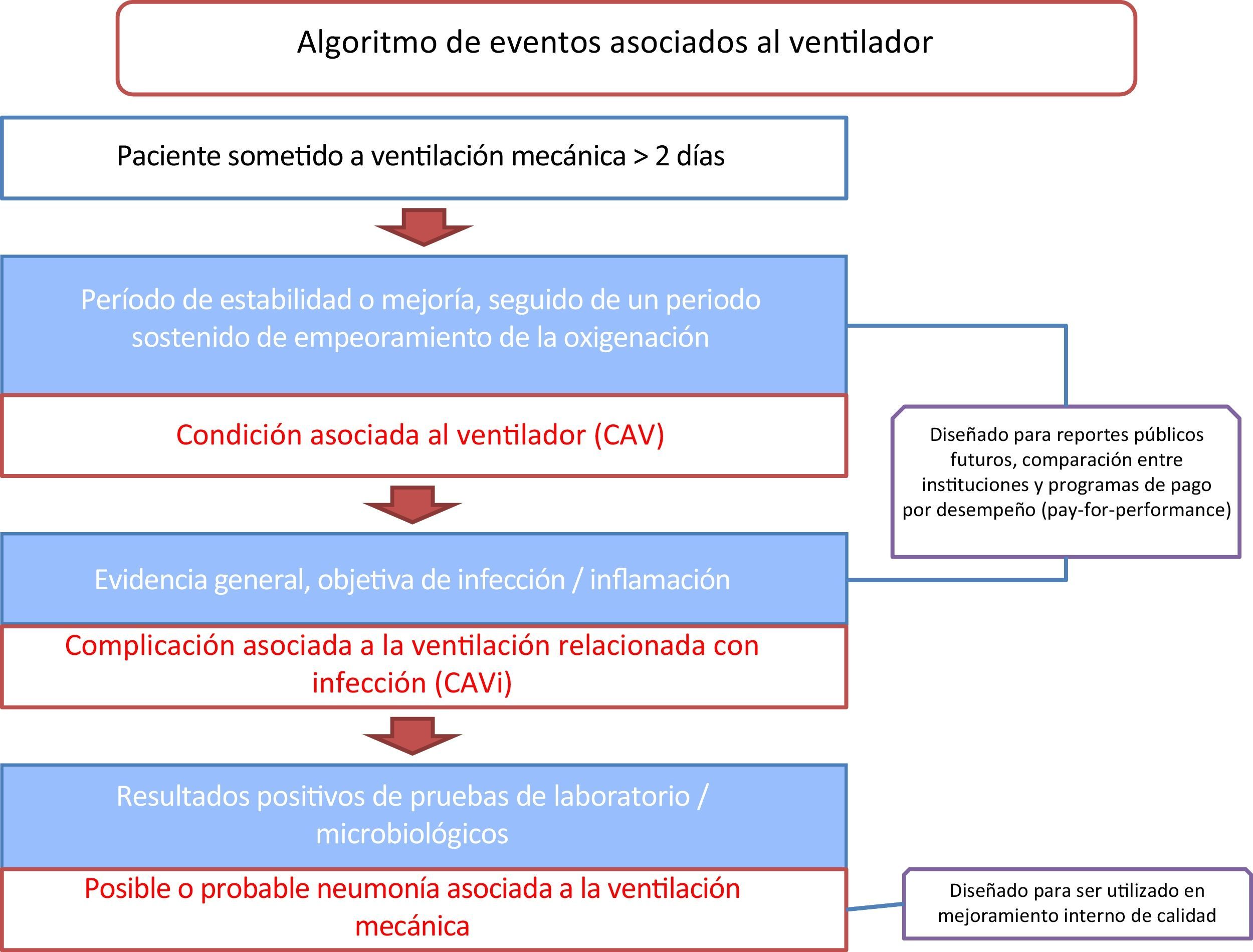 Algoritmo de eventos asociados al ventilador

Paciente sometido a ventilación mecánica > 2 días

Período de estabilidad o mejoría, seguido de un periodo sostenido de empeoramiento de la oxigenación

Condición asociada al ventilador (CAV)

Evidencia general, objetiva de infección / inflamación

Complicación asociada a la ventilación relacionada con infección (CAVi)

Resultados positivos de pruebas de laboratorio / microbiológicos

Posible o probable neumonía asociada a la ventilación mecánica

Diseñado para reportes públicos futuros, comparación entre instituciones y programas de pago por desempeño (pay-for-performance)

Diseñado para ser utilizado en mejoramiento interno de calidad